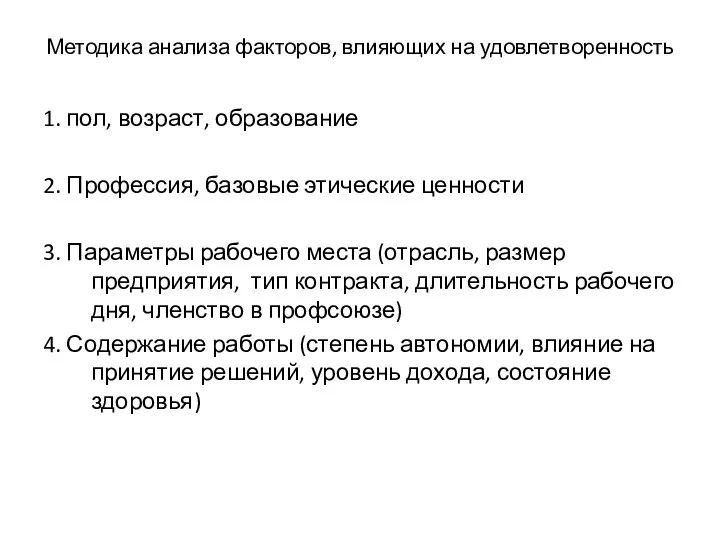 Методика анализа факторов, влияющих на удовлетворенность

1. пол, возраст, образование

2. Профессия, базовые этические ценности

3. Параметры рабочего места (отрасль, размер предприятия, тип контракта, длительность рабочего дня, членство в профсоюзе)

4. Содержание работы (степень автономии, влияние на принятие решений, уровень дохода, состояние здоровья)